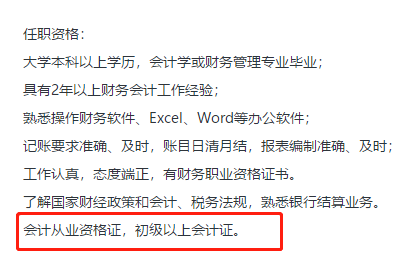 任职资格：

大学本科以上学历，会计学或财务管理专业毕业；

具有2年以上财务会计工作经验；

熟悉操作财务软件、Excel、Word等办公软件；

记账要求准确、及时，账目日清月结，报表编制准确、及时；

工作认真，态度端正，有财务职业资格证书。

了解国家财经政策和会计、税务法规，熟悉银行结算业务。

会计从业资格证，初级以上会计证。